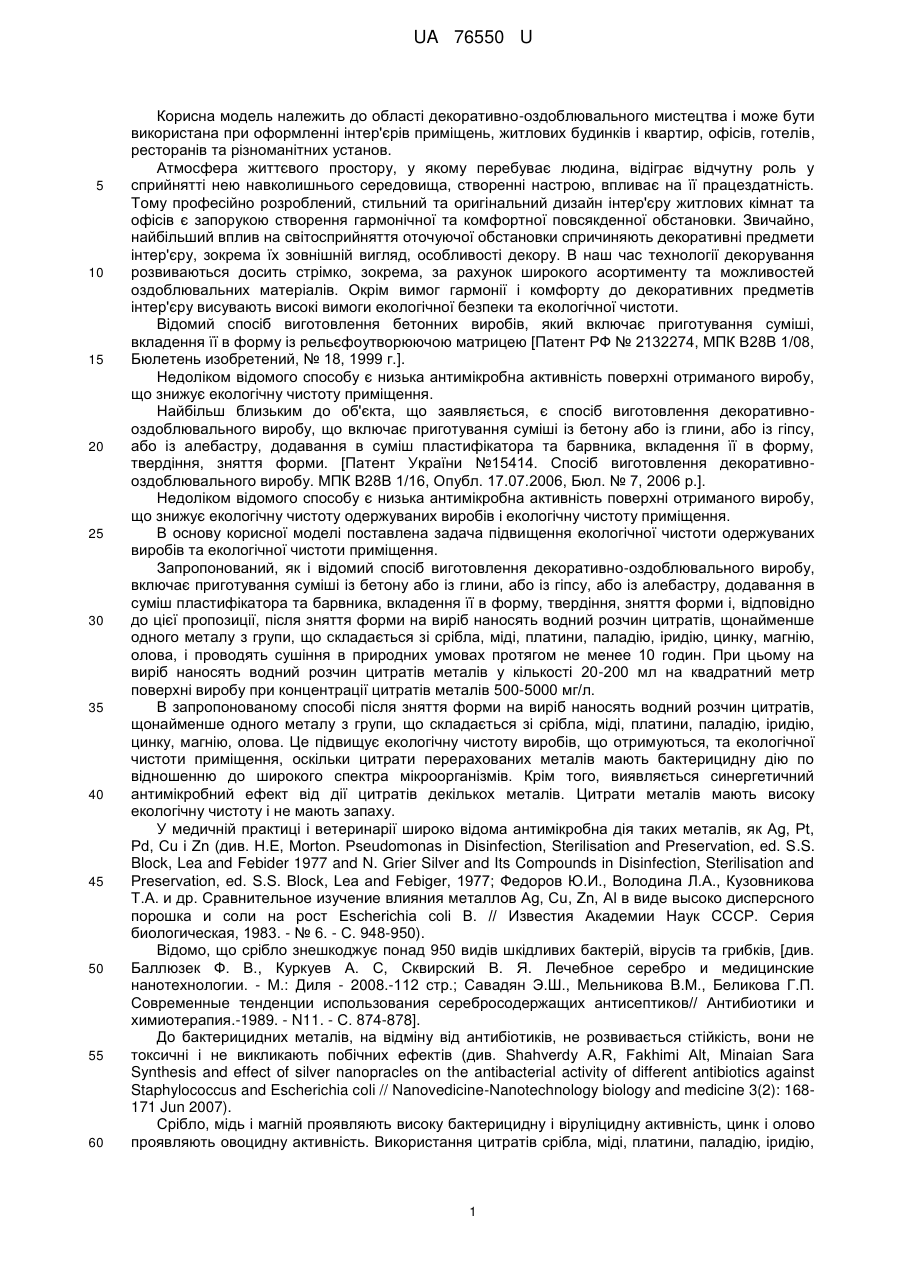 UA 76550 U

Корисна модель належить до області декоративно-оздоблювального мистецтва і може бути використана при оформленні інтер'єрів приміщень, житлових будинків і квартир, офісів, готелів, ресторанів та різноманітних установ.

Атмосфера життєвого простору, у якому перебуває людина, відіграє відчутну роль у
5 сприйнятті нею навколишнього середовища, створенні настрою, впливає на її працездатність. Тому професійно розроблений, стильний та оригінальний дизайн інтер'єру житлових кімнат та офісів є запорукою створення гармонічної та комфортної повсякденної обстановки. Звичайно, найбільший вплив на світосприйняття оточуючої обстановки спричиняють декоративні предмети інтер'єру, зокрема їх зовнішній вигляд, особливості декору. В наш час технології декорування
10 розвиваються досить стрімко, зокрема, за рахунок широкого асортименту та можливостей оздоблювальних матеріалів. Окрім вимог гармонії і комфорту до декоративних предметів інтер'єру висувають високі вимоги екологічної безпеки та екологічної чистоти.

Відомий спосіб виготовлення бетонних виробів, який включає приготування суміші, вкладення її в форму із рельєфоутворюючою матрицею [Патент РФ № 2132274, МПК В28В 1/08,
15 Бюлетень изобретений, № 18, 1999 г.].

Недоліком відомого способу є низька антимікробна активність поверхні отриманого виробу, що знижує екологічну чистоту приміщення.

Найбільш близьким до об'єкта, що заявляється, є спосіб виготовлення декоративно-оздоблювального виробу, що включає приготування суміші із бетону або із глини, або із гіпсу,
20 або із алебастру, додавання в суміш пластифікатора та барвника, вкладення її в форму, твердіння, зняття форми. [Патент України №15414. Спосіб виготовлення декоративно-оздоблювального виробу. МПК В28В 1/16, Опубл. 17.07.2006, Бюл. № 7, 2006 р.].

Недоліком відомого способу є низька антимікробна активність поверхні отриманого виробу, що знижує екологічну чистоту одержуваних виробів і екологічну чистоту приміщення.
25 В основу корисної моделі поставлена задача підвищення екологічної чистоти одержуваних виробів та екологічної чистоти приміщення.

Запропонований, як і відомий спосіб виготовлення декоративно-оздоблювального виробу, включає приготування суміші із бетону або із глини, або із гіпсу, або із алебастру, додавання в суміш пластифікатора та барвника, вкладення її в форму, твердіння, зняття форми і, відповідно
30 до цієї пропозиції, після зняття форми на виріб наносять водний розчин цитратів, щонайменше одного металу з групи, що складається зі срібла, міді, платини, паладію, іридію, цинку, магнію, олова, і проводять сушіння в природних умовах протягом не менее 10 годин. При цьому на виріб наносять водний розчин цитратів металів у кількості 20-200 мл на квадратний метр поверхні виробу при концентрації цитратів металів 500-5000 мг/л.
35 В запропонованому способі після зняття форми на виріб наносять водний розчин цитратів, щонайменше одного металу з групи, що складається зі срібла, міді, платини, паладію, іридію, цинку, магнію, олова. Це підвищує екологічну чистоту виробів, що отримуються, та екологічної чистоти приміщення, оскільки цитрати перерахованих металів мають бактерицидну дію по відношенню до широкого спектра мікроорганізмів. Крім того, виявляється синергетичний
40 антимікробний ефект від дії цитратів декількох металів. Цитрати металів мають високу екологічну чистоту і не мають запаху.

У медичній практиці і ветеринарії широко відома антимікробна дія таких металів, як Ag, Pt, Pd, Cu і Zn (див. H.E, Morton. Pseudomonas in Disinfection, Sterilisation and Preservation, ed. S.S. Block, Lea and Febider 1977 and N. Grier Silver and Its Compounds in Disinfection, Sterilisation and
45 Preservation, ed. S.S. Block, Lea and Febiger, 1977; Федоров Ю.И., Володина Л.А., Кузовникова Т.А. и др. Сравнительное изучение влияния металлов Ag, Cu, Zn, Al в виде высоко дисперсного порошка и соли на рост Escherichia coli В. // Известия Академии Наук СССР. Серия биологическая, 1983. - № 6. - С. 948-950).

Відомо, що срібло знешкоджує понад 950 видів шкідливих бактерій, вірусів та грибків, [див.
50 Баллюзек Ф. В., Куркуев А. С, Сквирский В. Я. Лечебное серебро и медицинские нанотехнологии. - М.: Диля - 2008.-112 стр.; Савадян Э.Ш., Мельникова В.М., Беликова Г.П. Современные тенденции использования серебросодержащих антисептиков// Антибиотики и химиотерапия.-1989. - N11. - С. 874-878].

До бактерицидних металів, на відміну від антибіотиків, не розвивається стійкість, вони не
55 токсичні і не викликають побічних ефектів (див. Shahverdy A.R, Fakhimi Alt, Minaian Sara Synthesis and effect of silver nanopracles on the antibacterial activity of different antibiotics against Staphylococcus and Escherichia coli // Nanovedicine-Nanotechnology biology and medicine 3(2): 168-171 Jun 2007).

Срібло, мідь і магній проявляють високу бактерицидну і віруліцидну активність, цинк і олово
60 проявляють овоцидну активність. Використання цитратів срібла, міді, платини, паладію, іридію,

1